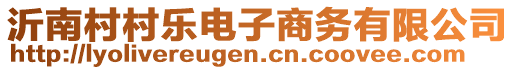 沂南村村乐电子商务有限公司
http://lyolivereugen.cn.coovee.com